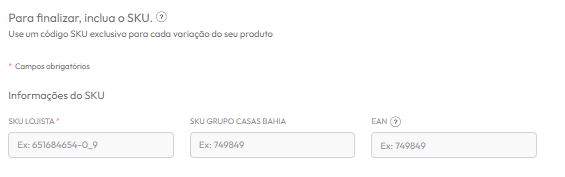 Para finalizar, inclua o SKU. ?
Use um código SKU exclusivo para cada variação do seu produto

* Campos obrigatórios

Informações do SKU

SKU LOJISTA *
Ex: 651684654-0_9

SKU GRUPO CASAS BAHIA
Ex: 749849

EAN ?
Ex: 749849